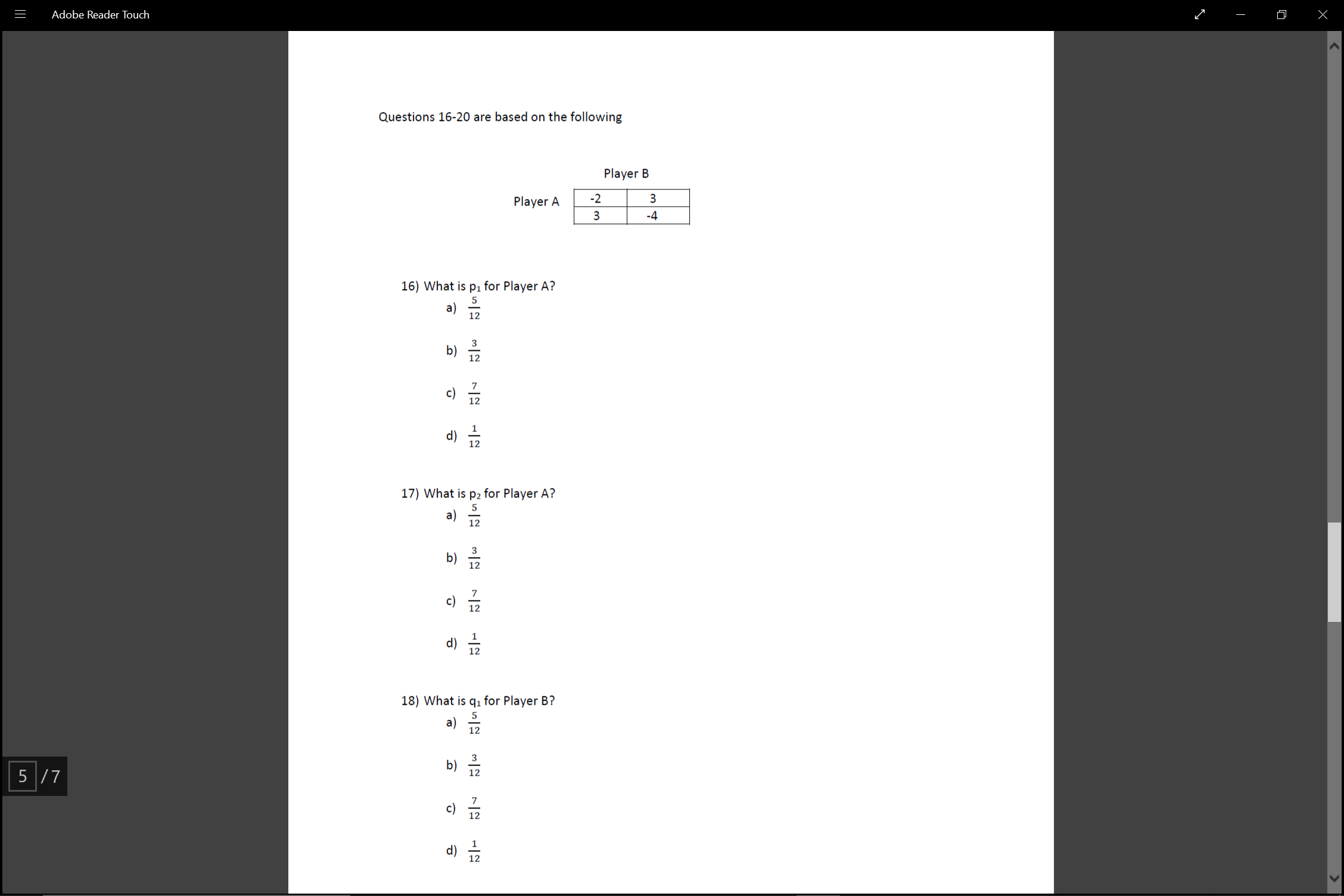 Adobe Reader Touch

Questions 16-20 are based on the following

Player B

Player A

| -2 | 3 |
|---|---|
| 3 | -4 |

16) What is $p_1$ for Player A?
a) $\frac{5}{12}$
b) $\frac{3}{12}$
c) $\frac{7}{12}$
d) $\frac{1}{12}$

17) What is $p_2$ for Player A?
a) $\frac{5}{12}$
b) $\frac{3}{12}$
c) $\frac{7}{12}$
d) $\frac{1}{12}$

18) What is $q_1$ for Player B?
a) $\frac{5}{12}$
b) $\frac{3}{12}$
c) $\frac{7}{12}$
d) $\frac{1}{12}$

5 / 7